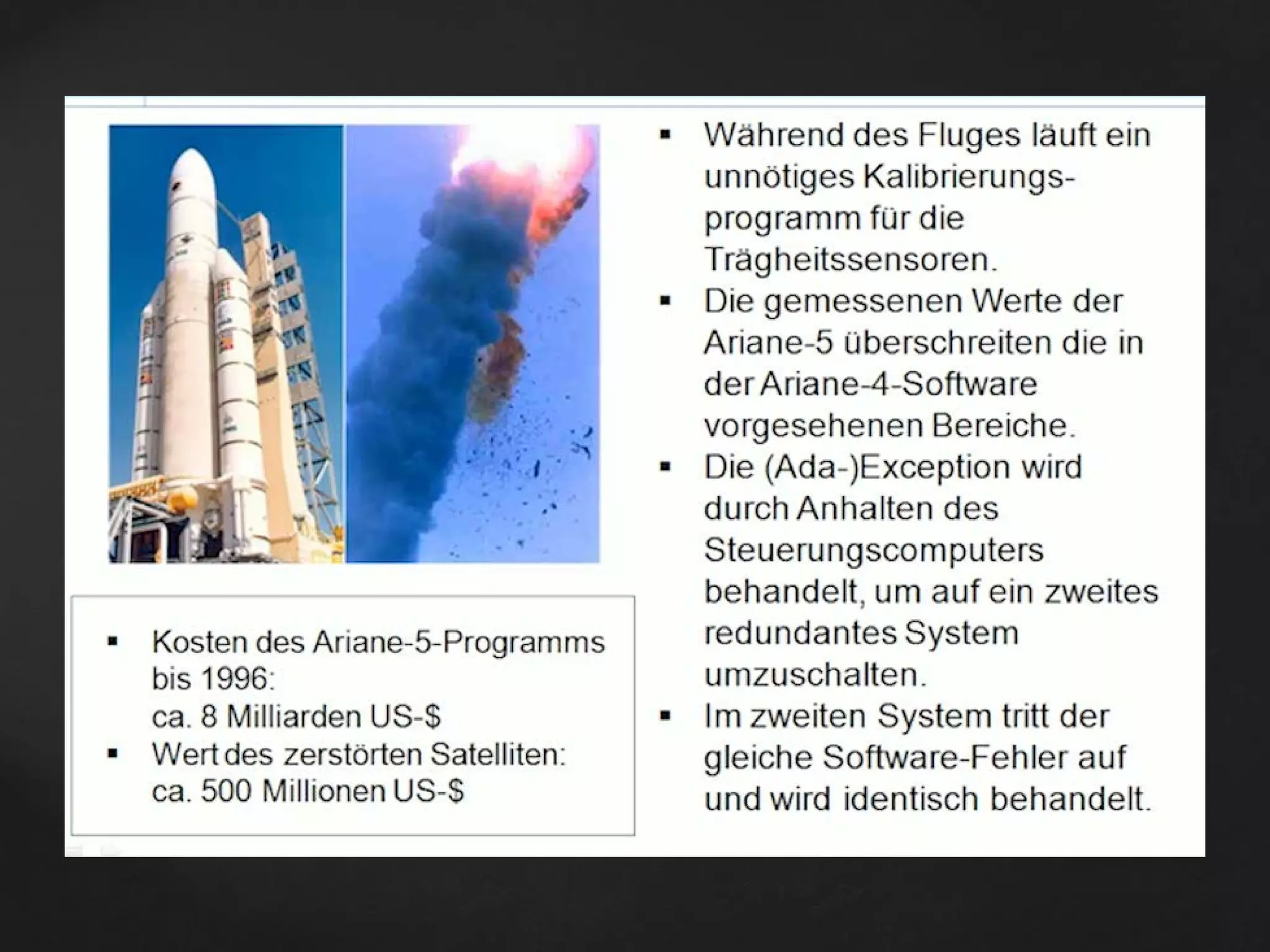 ▪ Kosten des Ariane-5-Programms bis 1996:
ca. 8 Milliarden US-$
▪ Wert des zerstörten Satelliten:
ca. 500 Millionen US-$

▪ Während des Fluges läuft ein unnötiges Kalibrierungsprogramm für die Trägheitssensoren.
▪ Die gemessenen Werte der Ariane-5 überschreiten die in der Ariane-4-Software vorgesehenen Bereiche.
▪ Die (Ada-)Exception wird durch Anhalten des Steuerungscomputers behandelt, um auf ein zweites redundantes System umzuschalten.
▪ Im zweiten System tritt der gleiche Software-Fehler auf und wird identisch behandelt.